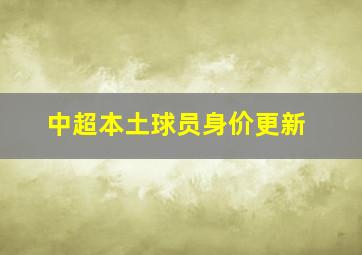 中超本土球员身价更新